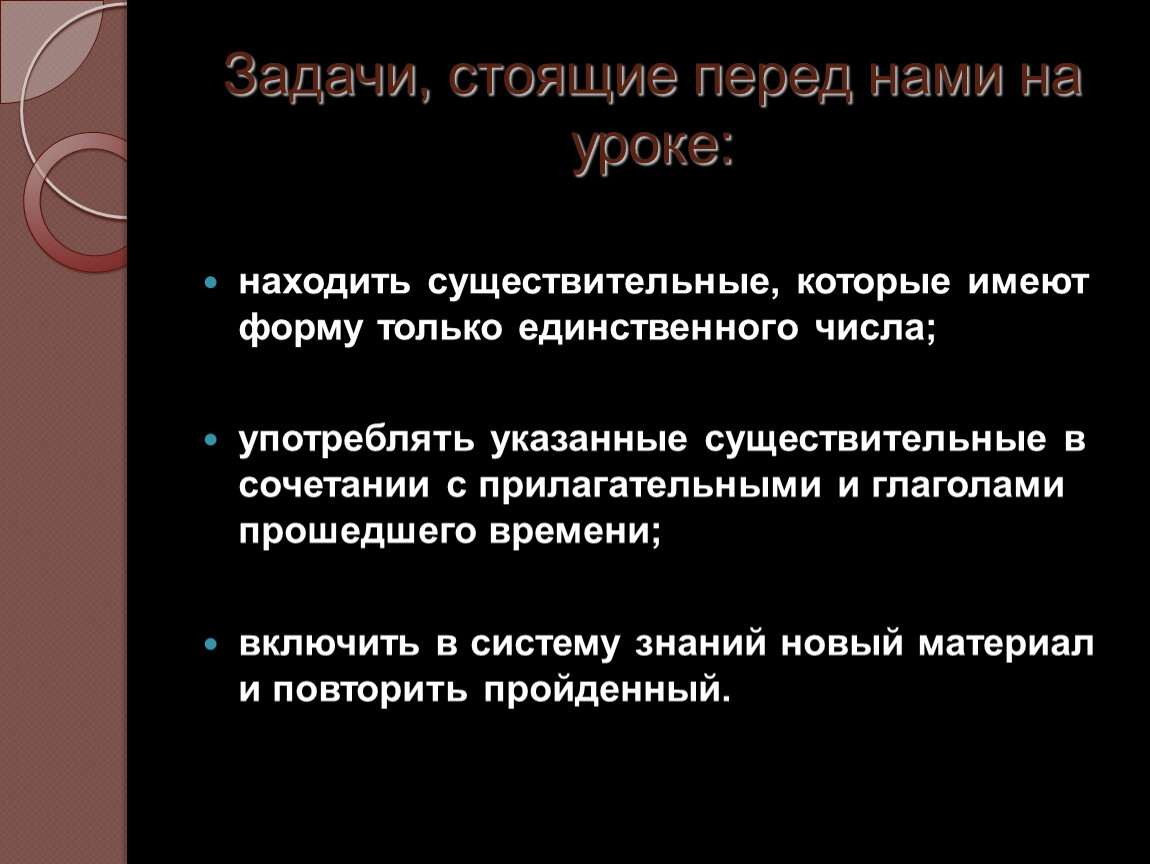 Задачи, стоящие перед нами на уроке:

находить существительные, которые имеют форму только единственного числа;

употреблять указанные существительные в сочетании с прилагательными и глаголами прошедшего времени;

включить в систему знаний новый материал и повторить пройденный.